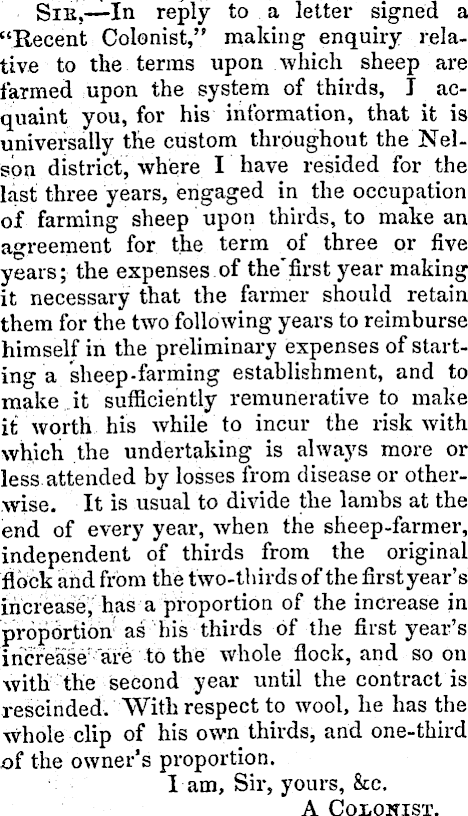 Sir,—In reply to a letter signed a "Recent Colonist," making enquiry relative to the terms upon which sheep are farmed upon the system of thirds, I acquaint you, for his information, that it is universally the custom throughout the Nelson district, where I have resided for the last three years, engaged in the occupation of farming sheep upon thirds, to make an agreement for the term of three or five years; the expenses of the first year making it necessary that the farmer should retain them for the two following years to reimburse himself in the preliminary expenses of starting a sheep-farming establishment, and to make it sufficiently remunerative to make it worth his while to incur the risk with which the undertaking is always more or less attended by losses from disease or otherwise. It is usual to divide the lambs at the end of every year, when the sheep-farmer, independent of thirds from the original flock and from the two-thirds of the first year's increase, has a proportion of the increase in proportion as his thirds of the first year's increase are to the whole flock, and so on with the second year until the contract is rescinded. With respect to wool, he has the whole clip of his own thirds, and one-third of the owner's proportion.

I am, Sir, yours, &c.

A Colonist.